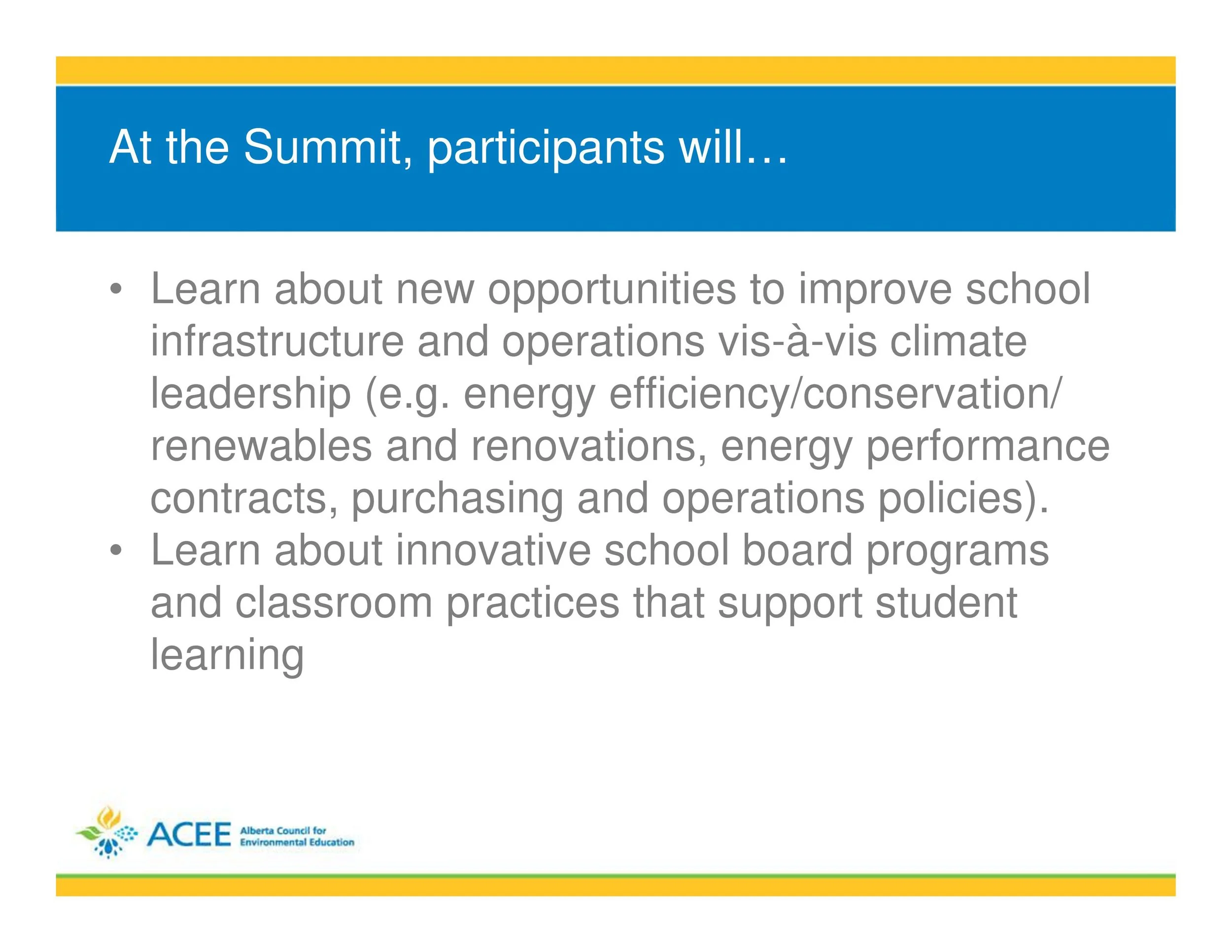 At the Summit, participants will…

• Learn about new opportunities to improve school infrastructure and operations vis-à-vis climate leadership (e.g. energy efficiency/conservation/ renewables and renovations, energy performance contracts, purchasing and operations policies).
• Learn about innovative school board programs and classroom practices that support student learning

ACEE Alberta Council for Environmental Education